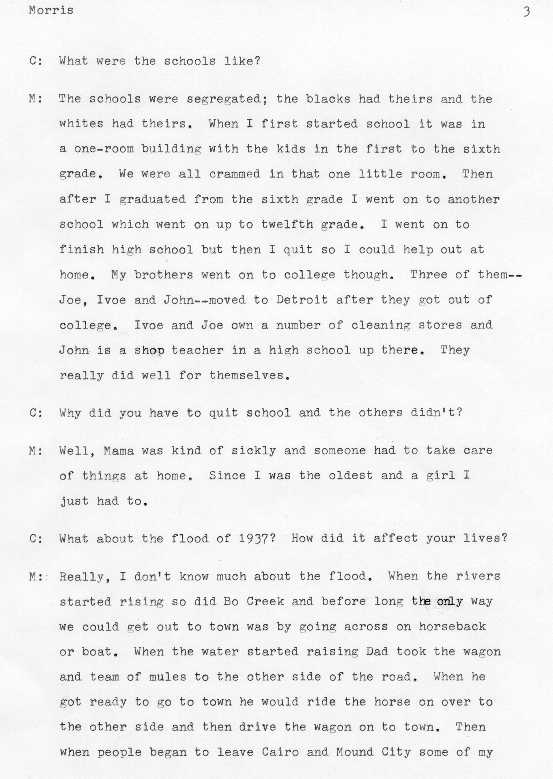 Morris 3

C: What were the schools like?

M: The schools were segregated; the blacks had theirs and the whites had theirs. When I first started school it was in a one-room building with the kids in the first to the sixth grade. We were all crammed in that one little room. Then after I graduated from the sixth grade I went on to another school which went on up to twelfth grade. I went on to finish high school but then I quit so I could help out at home. My brothers went on to college though. Three of them--Joe, Ivoe and John--moved to Detroit after they got out of college. Ivoe and Joe own a number of cleaning stores and John is a shop teacher in a high school up there. They really did well for themselves.

C: Why did you have to quit school and the others didn't?

M: Well, Mama was kind of sickly and someone had to take care of things at home. Since I was the oldest and a girl I just had to.

C: What about the flood of 1937? How did it affect your lives?

M: Really, I don't know much about the flood. When the rivers started rising so did Bo Creek and before long the only way we could get out to town was by going across on horseback or boat. When the water started raising Dad took the wagon and team of mules to the other side of the road. When he got ready to go to town he would ride the horse on over to the other side and then drive the wagon on to town. Then when people began to leave Cairo and Mound City some of my